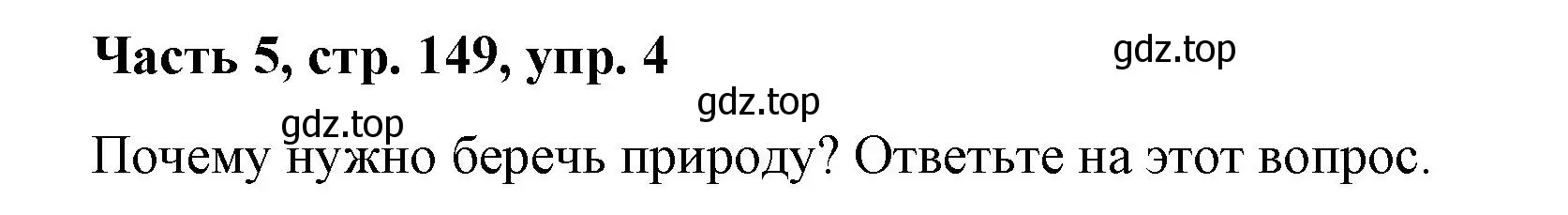 Часть 5, стр. 149, упр. 4

gdz.top

gdz.top

gdz.top

Почему нужно беречь природу? Ответьте на этот вопрос.